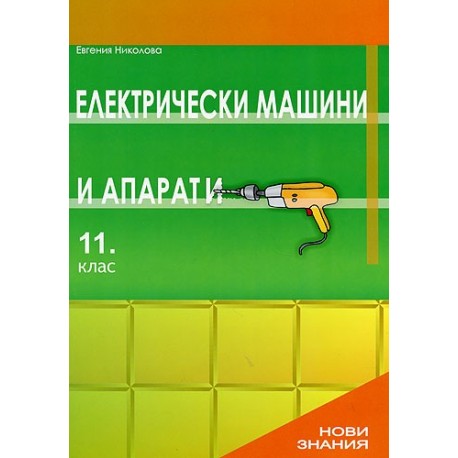 Евгения Николова

ЕЛЕКТРИЧЕСКИ МАШИНИ

И АПАРАТИ

11.
клас

НОВИ
ЗНАНИЯ